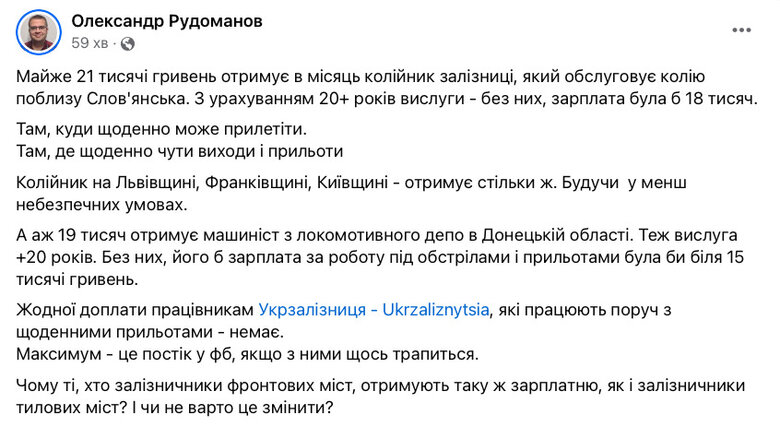 Олександр Рудоманов
59 хв ·

Майже 21 тисячі гривень отримує в місяць колійник залізниці, який обслуговує колію поблизу Слов'янська. З урахуванням 20+ років вислуги - без них, зарплата була б 18 тисяч.

Там, куди щоденно може прилетіти.
Там, де щоденно чути виходи і прильоти

Колійник на Львівщині, Франківщині, Київщині - отримує стільки ж. Будучи у менш небезпечних умовах.

А аж 19 тисяч отримує машиніст з локомотивного депо в Донецькій області. Теж вислуга +20 років. Без них, його б зарплата за роботу під обстрілами і прильотами була би біля 15 тисячі гривень.

Жодної доплати працівникам Укрзалізниця - Ukrzaliznytsia, які працюють поруч з щоденними прильотами - немає.
Максимум - це постік у фб, якщо з ними щось трапиться.

Чому ті, хто залізничники фронтових міст, отримують таку ж зарплатню, як і залізничники тилових міст? І чи не варто це змінити?